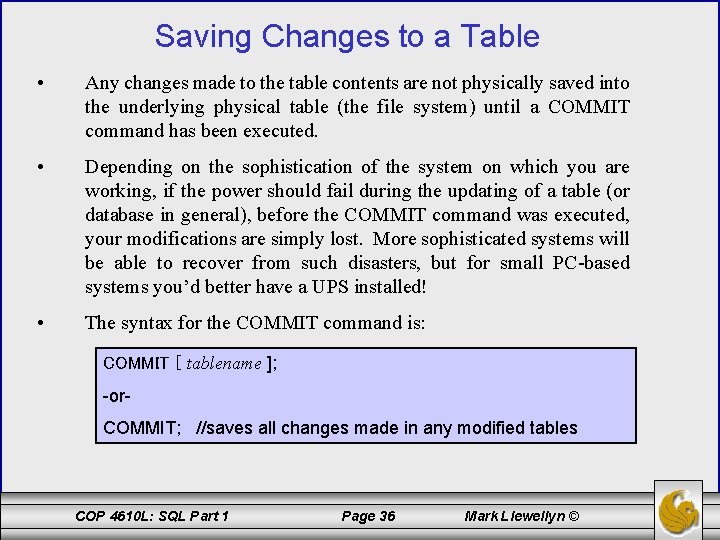 Saving Changes to a Table

• Any changes made to the table contents are not physically saved into the underlying physical table (the file system) until a COMMIT command has been executed.

• Depending on the sophistication of the system on which you are working, if the power should fail during the updating of a table (or database in general), before the COMMIT command was executed, your modifications are simply lost. More sophisticated systems will be able to recover from such disasters, but for small PC-based systems you'd better have a UPS installed!

• The syntax for the COMMIT command is:

COMMIT [ tablename ];

-or-

COMMIT; //saves all changes made in any modified tables

COP 4610L: SQL Part 1 Page 36 Mark Llewellyn ©